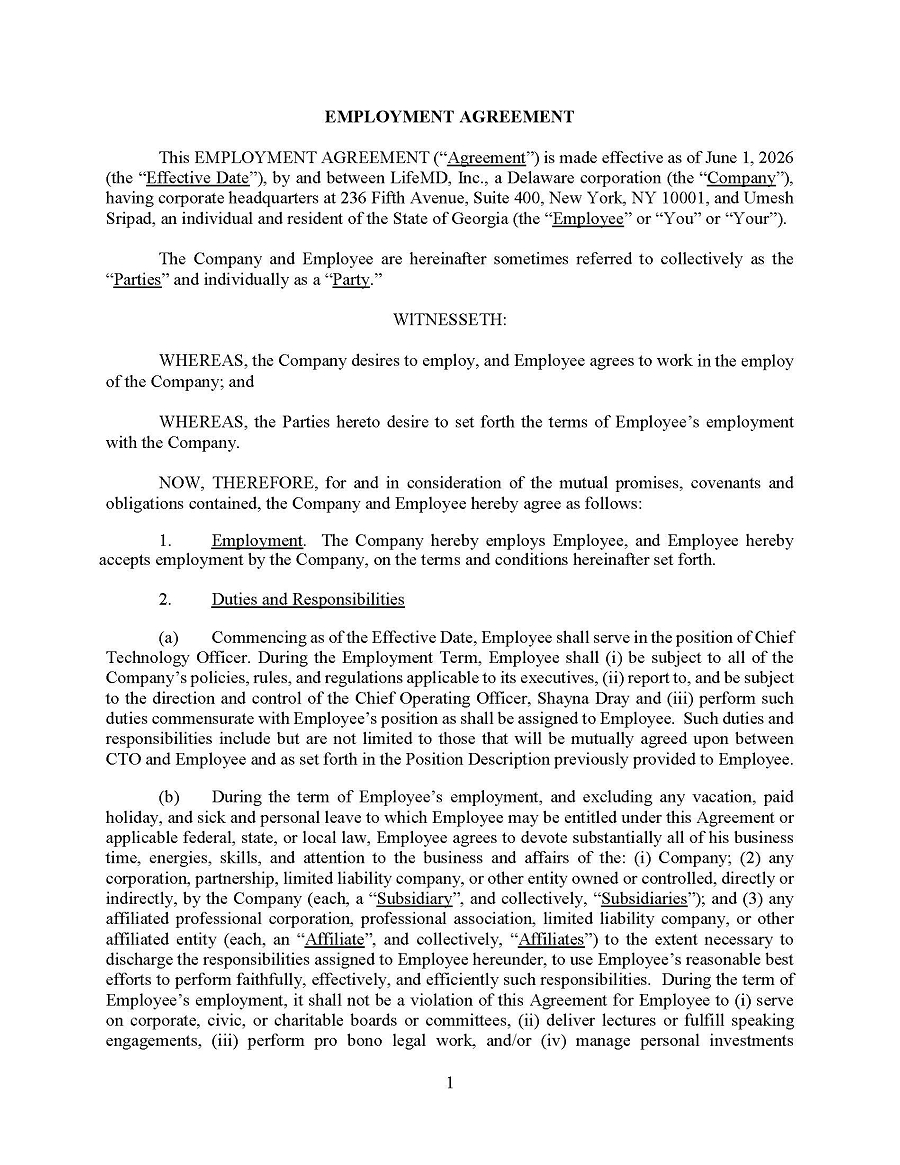 EMPLOYMENT AGREEMENT

This EMPLOYMENT AGREEMENT ("Agreement") is made effective as of June 1, 2026 (the "Effective Date"), by and between LifeMD, Inc., a Delaware corporation (the "Company"), having corporate headquarters at 236 Fifth Avenue, Suite 400, New York, NY 10001, and Umesh Sripad, an individual and resident of the State of Georgia (the "Employee" or "You" or "Your").

The Company and Employee are hereinafter sometimes referred to collectively as the "Parties" and individually as a "Party."

WITNESSETH:

WHEREAS, the Company desires to employ, and Employee agrees to work in the employ of the Company; and

WHEREAS, the Parties hereto desire to set forth the terms of Employee's employment with the Company.

NOW, THEREFORE, for and in consideration of the mutual promises, covenants and obligations contained, the Company and Employee hereby agree as follows:

1. Employment. The Company hereby employs Employee, and Employee hereby accepts employment by the Company, on the terms and conditions hereinafter set forth.

2. Duties and Responsibilities

(a) Commencing as of the Effective Date, Employee shall serve in the position of Chief Technology Officer. During the Employment Term, Employee shall (i) be subject to all of the Company's policies, rules, and regulations applicable to its executives, (ii) report to, and be subject to the direction and control of the Chief Operating Officer, Shayna Dray and (iii) perform such duties commensurate with Employee's position as shall be assigned to Employee. Such duties and responsibilities include but are not limited to those that will be mutually agreed upon between CTO and Employee and as set forth in the Position Description previously provided to Employee.

(b) During the term of Employee's employment, and excluding any vacation, paid holiday, and sick and personal leave to which Employee may be entitled under this Agreement or applicable federal, state, or local law, Employee agrees to devote substantially all of his business time, energies, skills, and attention to the business and affairs of the: (i) Company; (2) any corporation, partnership, limited liability company, or other entity owned or controlled, directly or indirectly, by the Company (each, a "Subsidiary", and collectively, "Subsidiaries"); and (3) any affiliated professional corporation, professional association, limited liability company, or other affiliated entity (each, an "Affiliate", and collectively, "Affiliates") to the extent necessary to discharge the responsibilities assigned to Employee hereunder, to use Employee's reasonable best efforts to perform faithfully, effectively, and efficiently such responsibilities. During the term of Employee's employment, it shall not be a violation of this Agreement for Employee to (i) serve on corporate, civic, or charitable boards or committees, (ii) deliver lectures or fulfill speaking engagements, (iii) perform pro bono legal work, and/or (iv) manage personal investments

1